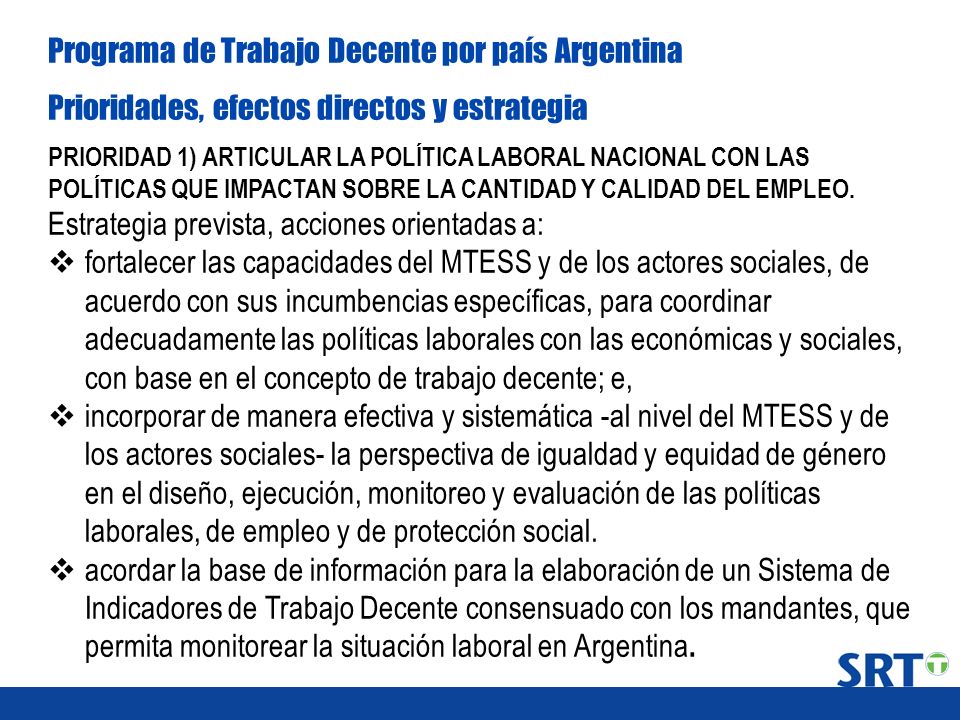 Programa de Trabajo Decente por país Argentina

Prioridades, efectos directos y estrategia

PRIORIDAD 1) ARTICULAR LA POLÍTICA LABORAL NACIONAL CON LAS POLÍTICAS QUE IMPACTAN SOBRE LA CANTIDAD Y CALIDAD DEL EMPLEO.

Estrategia prevista, acciones orientadas a:

❖ fortalecer las capacidades del MTESS y de los actores sociales, de acuerdo con sus incumbencias específicas, para coordinar adecuadamente las políticas laborales con las económicas y sociales, con base en el concepto de trabajo decente; e,

❖ incorporar de manera efectiva y sistemática -al nivel del MTESS y de los actores sociales- la perspectiva de igualdad y equidad de género en el diseño, ejecución, monitoreo y evaluación de las políticas laborales, de empleo y de protección social.

❖ acordar la base de información para la elaboración de un Sistema de Indicadores de Trabajo Decente consensuado con los mandantes, que permita monitorear la situación laboral en Argentina.

SRT